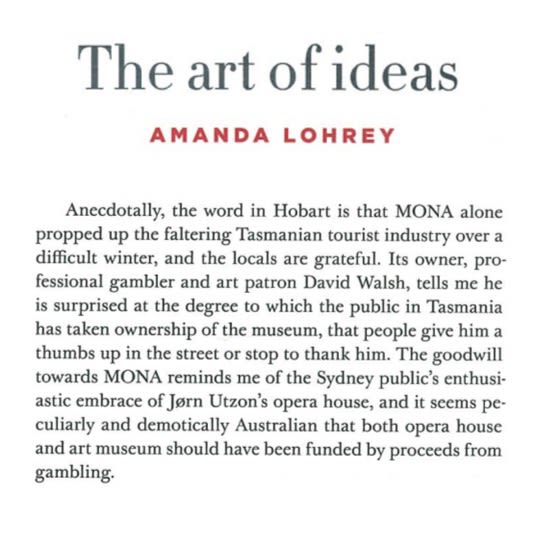 The art of ideas

AMANDA LOHREY

Anecdotally, the word in Hobart is that MONA alone propped up the faltering Tasmanian tourist industry over a difficult winter, and the locals are grateful. Its owner, professional gambler and art patron David Walsh, tells me he is surprised at the degree to which the public in Tasmania has taken ownership of the museum, that people give him a thumbs up in the street or stop to thank him. The goodwill towards MONA reminds me of the Sydney public's enthusiastic embrace of Jørn Utzon's opera house, and it seems peculiarly and demotically Australian that both opera house and art museum should have been funded by proceeds from gambling.